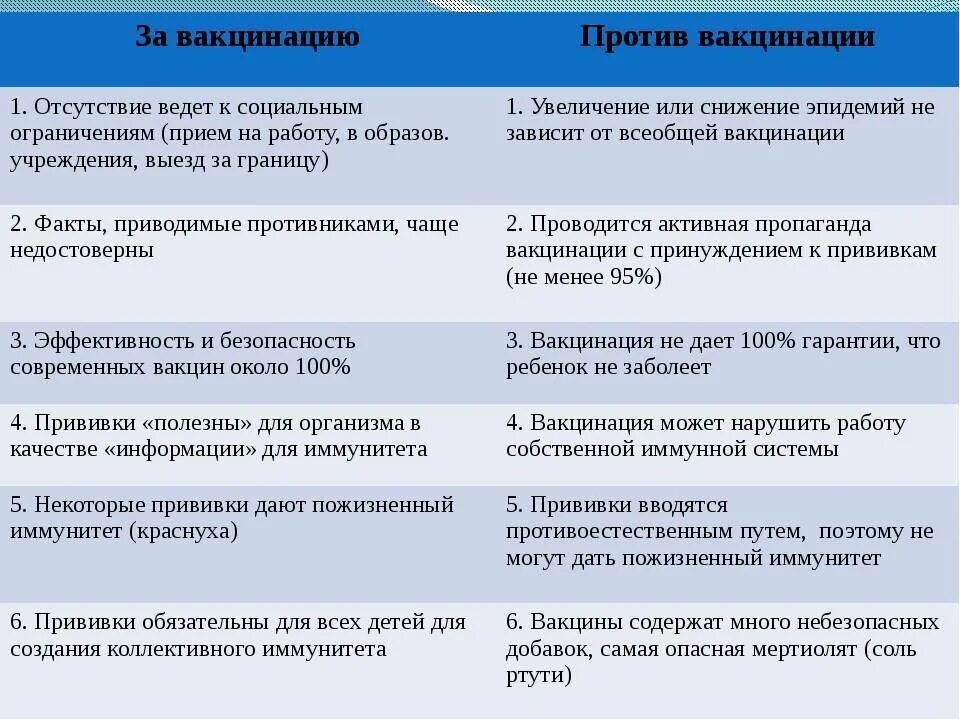 | За вакцинацию | Против вакцинации |
|---|---|
| 1. Отсутствие ведет к социальным ограничениям (прием на работу, в образов. учреждения, выезд за границу) | 1. Увеличение или снижение эпидемий не зависит от всеобщей вакцинации |
| 2. Факты, приводимые противниками, чаще недостоверны | 2. Проводится активная пропаганда вакцинации с принуждением к прививкам (не менее 95%) |
| 3. Эффективность и безопасность современных вакцин около 100% | 3. Вакцинация не дает 100% гарантии, что ребенок не заболеет |
| 4. Прививки «полезны» для организма в качестве «информации» для иммунитета | 4. Вакцинация может нарушить работу собственной иммунной системы |
| 5. Некоторые прививки дают пожизненный иммунитет (краснуха) | 5. Прививки вводятся противоестественным путем, поэтому не могут дать пожизненный иммунитет |
| 6. Прививки обязательны для всех детей для создания коллективного иммунитета | 6. Вакцины содержат много небезопасных добавок, самая опасная мертиолят (соль ртути) |